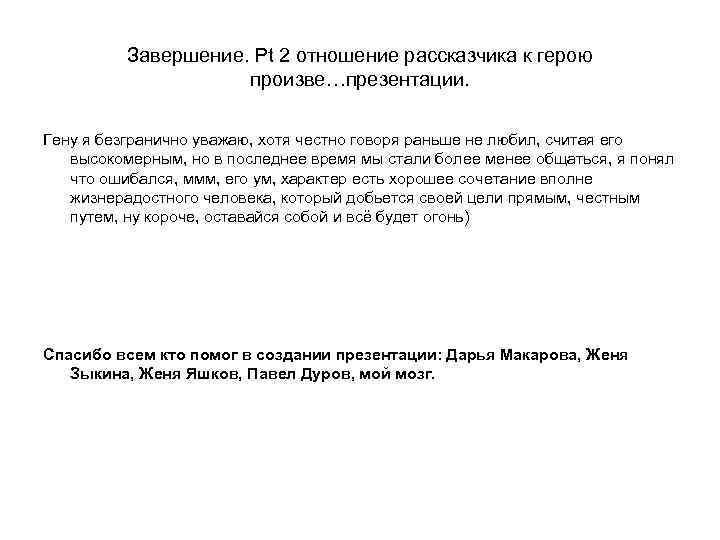 Завершение. Pt 2 отношение рассказчика к герою произве…презентации.

Гену я безгранично уважаю, хотя честно говоря раньше не любил, считая его высокомерным, но в последнее время мы стали более менее общаться, я понял что ошибался, ммм, его ум, характер есть хорошее сочетание вполне жизнерадостного человека, который добьется своей цели прямым, честным путем, ну короче, оставайся собой и всё будет огонь)

Спасибо всем кто помог в создании презентации: Дарья Макарова, Женя Зыкина, Женя Яшков, Павел Дуров, мой мозг.